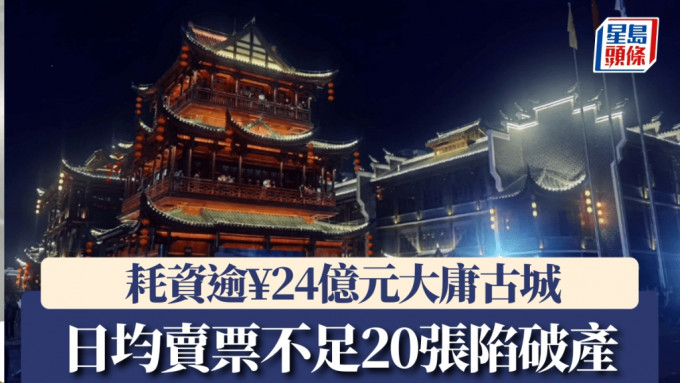 星島頭條

耗資逾¥24億元大庸古城

日均賣票不足20張陷破產